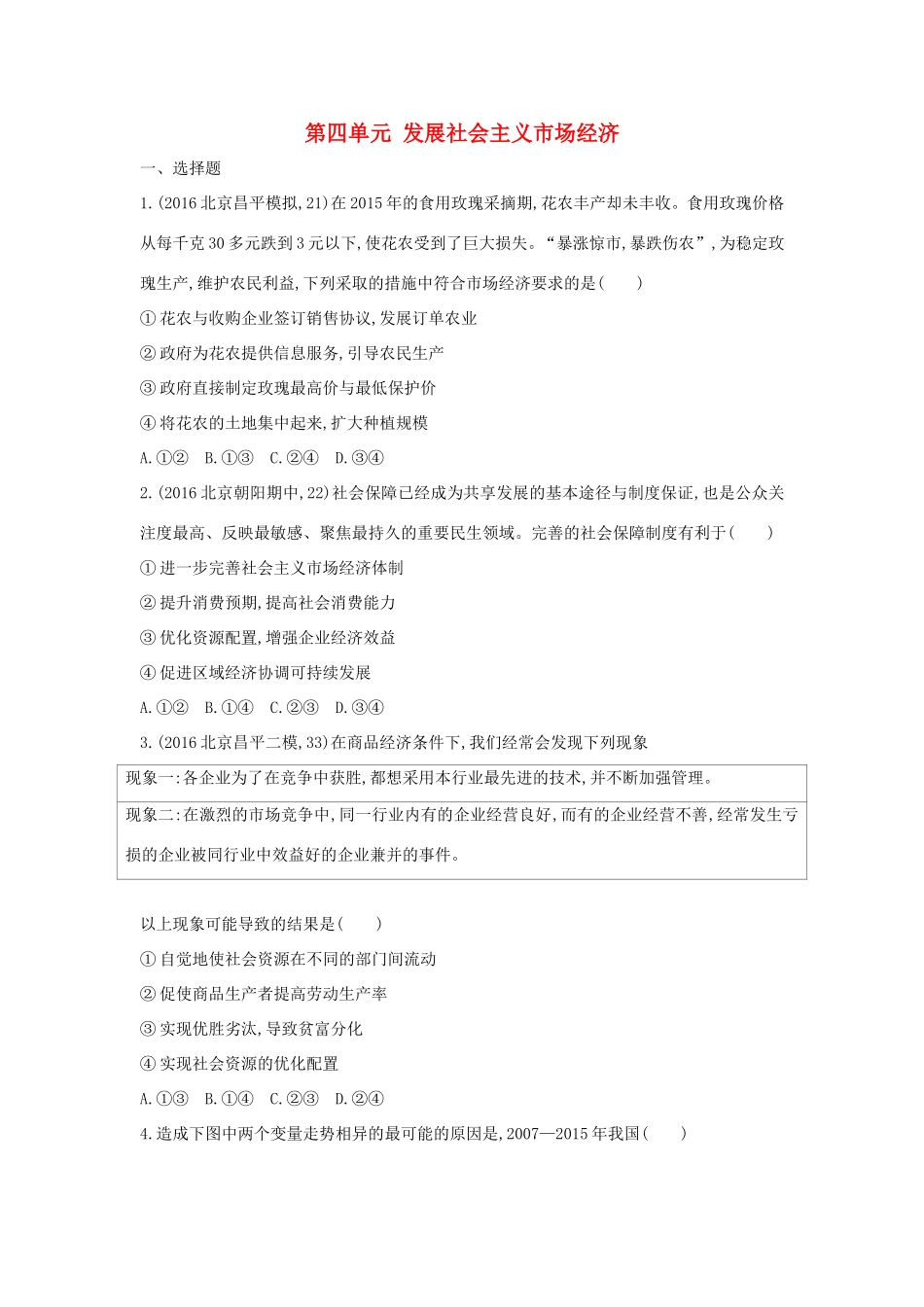 第四单元 发展社会主义市场经济

一、选择题

1.(2016北京昌平模拟,21)在2015年的食用玫瑰采摘期,花农丰产却未丰收。食用玫瑰价格从每千克30多元跌到3元以下,使花农受到了巨大损失。“暴涨惊市,暴跌伤农”,为稳定玫瑰生产,维护农民利益,下列采取的措施中符合市场经济要求的是(　　)

①花农与收购企业签订销售协议,发展订单农业

②政府为花农提供信息服务,引导农民生产

③政府直接制定玫瑰最高价与最低保护价

④将花农的土地集中起来,扩大种植规模

A.①②　B.①③　C.②④　D.③④

2.(2016北京朝阳期中,22)社会保障已经成为共享发展的基本途径与制度保证,也是公众关注度最高、反映最敏感、聚焦最持久的重要民生领域。完善的社会保障制度有利于(　　)

①进一步完善社会主义市场经济体制

②提升消费预期,提高社会消费能力

③优化资源配置,增强企业经济效益

④促进区域经济协调可持续发展

A.①②　B.①④　C.②③　D.③④

3.(2016北京昌平二模,33)在商品经济条件下,我们经常会发现下列现象

| 现象一:各企业为了在竞争中获胜,都想采用本行业最先进的技术,并不断加强管理。 |
|---|
| 现象二:在激烈的市场竞争中,同一行业内有的企业经营良好,而有的企业经营不善,经常发生亏损的企业被同行业中效益好的企业兼并的事件。 |

以上现象可能导致的结果是(　　)

①自觉地使社会资源在不同的部门间流动

②促使商品生产者提高劳动生产率

③实现优胜劣汰,导致贫富分化

④实现社会资源的优化配置

A.①③　B.①④　C.②③　D.②④

4.造成下图中两个变量走势相异的最可能的原因是,2007—2015年我国(　　)